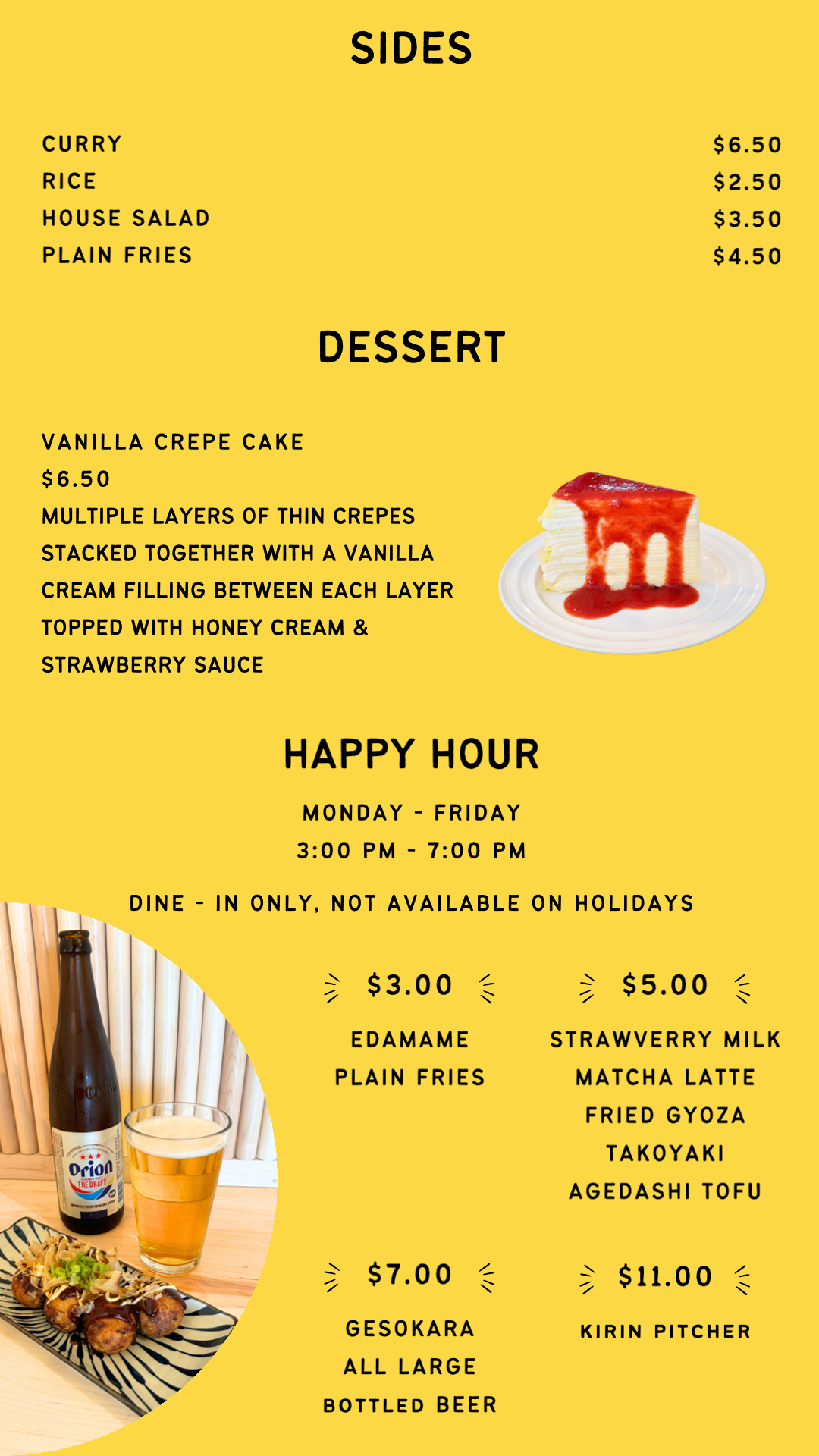 SIDES

CURRY $6.50
RICE $2.50
HOUSE SALAD $3.50
PLAIN FRIES $4.50

DESSERT

VANILLA CREPE CAKE
$6.50
MULTIPLE LAYERS OF THIN CREPES STACKED TOGETHER WITH A VANILLA CREAM FILLING BETWEEN EACH LAYER TOPPED WITH HONEY CREAM & STRAWBERRY SAUCE

HAPPY HOUR

MONDAY - FRIDAY
3:00 PM - 7:00 PM

DINE - IN ONLY, NOT AVAILABLE ON HOLIDAYS

$3.00

EDAMAME
PLAIN FRIES

$5.00

STRAWVERRY MILK
MATCHA LATTE
FRIED GYOZA
TAKOYAKI
AGEDASHI TOFU

$7.00

GESOKARA
ALL LARGE
BOTTLED BEER

$11.00

KIRIN PITCHER